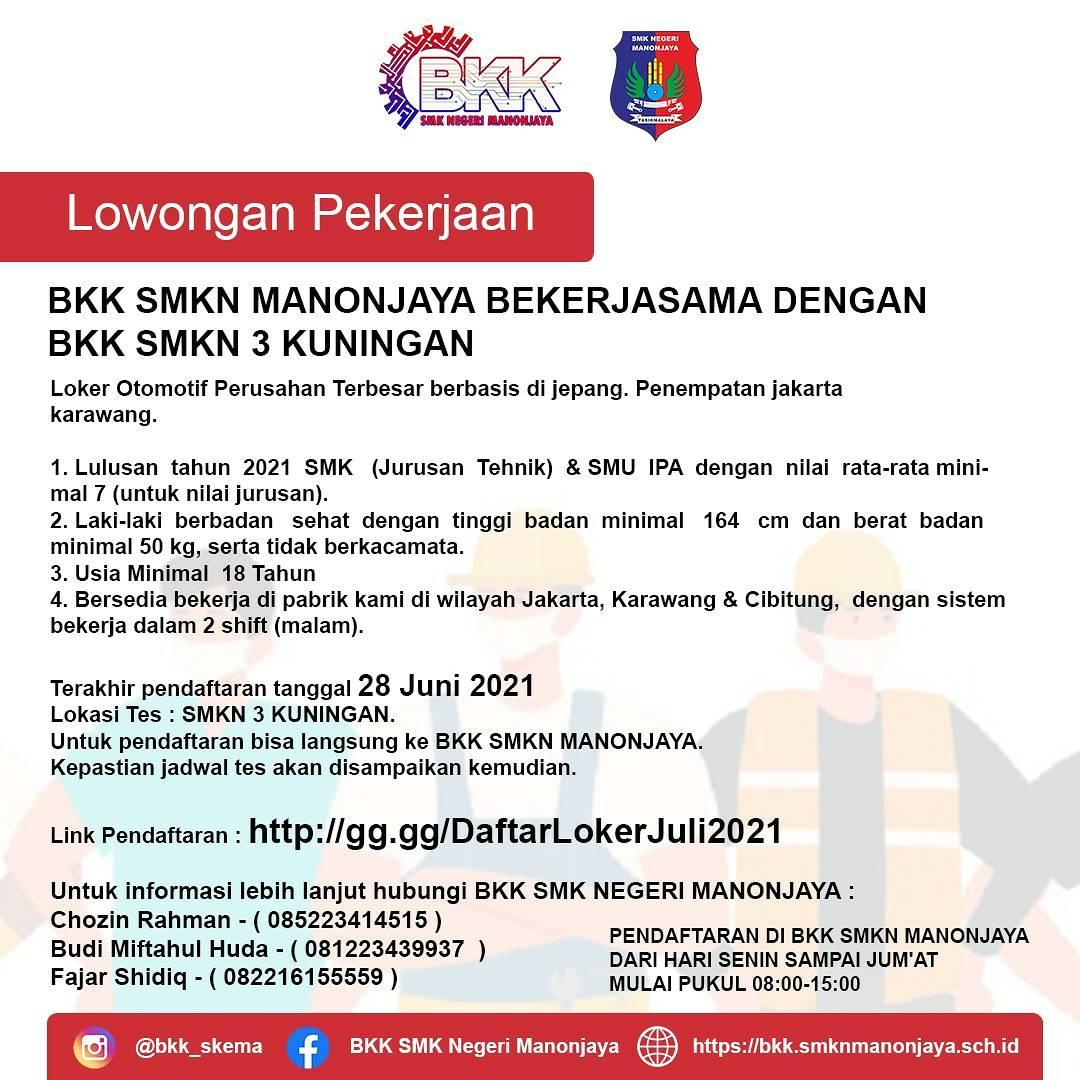 BKK
SMK NEGERI MANONJAYA

SMK NEGERI MANONJAYA
TASIKMALAYA

Lowongan Pekerjaan

BKK SMKN MANONJAYA BEKERJASAMA DENGAN BKK SMKN 3 KUNINGAN

Loker Otomotif Perusahan Terbesar berbasis di jepang. Penempatan jakarta karawang.

1. Lulusan tahun 2021 SMK (Jurusan Tehnik) & SMU IPA dengan nilai rata-rata minimal 7 (untuk nilai jurusan).
2. Laki-laki berbadan sehat dengan tinggi badan minimal 164 cm dan berat badan minimal 50 kg, serta tidak berkacamata.
3. Usia Minimal 18 Tahun
4. Bersedia bekerja di pabrik kami di wilayah Jakarta, Karawang & Cibitung, dengan sistem bekerja dalam 2 shift (malam).

Terakhir pendaftaran tanggal 28 Juni 2021
Lokasi Tes : SMKN 3 KUNINGAN.
Untuk pendaftaran bisa langsung ke BKK SMKN MANONJAYA.
Kepastian jadwal tes akan disampaikan kemudian.

Link Pendaftaran : http://gg.gg/DaftarLokerJuli2021

Untuk informasi lebih lanjut hubungi BKK SMK NEGERI MANONJAYA :
Chozin Rahman - ( 085223414515 )
Budi Miftahul Huda - ( 081223439937 )
Fajar Shidiq - ( 082216155559 )

PENDAFTARAN DI BKK SMKN MANONJAYA
DARI HARI SENIN SAMPAI JUM'AT
MULAI PUKUL 08:00-15:00

@bkk_skema
BKK SMK Negeri Manonjaya
https://bkk.smknmanonjaya.sch.id